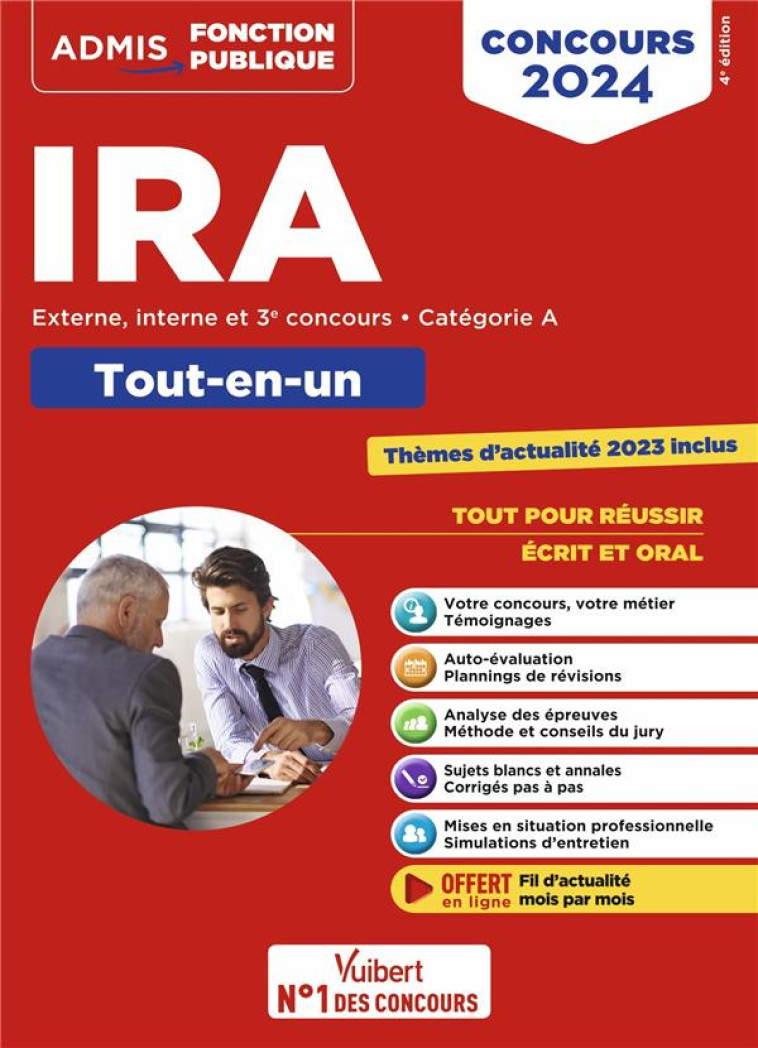 ADMIS FONCTION PUBLIQUE

CONCOURS 2024

4e édition

IRA

Externe, interne et 3e concours • Catégorie A

Tout-en-un

Thèmes d'actualité 2023 inclus

TOUT POUR RÉUSSIR
ÉCRIT ET ORAL

Votre concours, votre métier
Témoignages

Auto-évaluation
Plannings de révisions

Analyse des épreuves
Méthode et conseils du jury

Sujets blancs et annales
Corrigés pas à pas

Mises en situation professionnelle
Simulations d'entretien

OFFERT en ligne Fil d'actualité mois par mois

Vuibert
N°1 DES CONCOURS